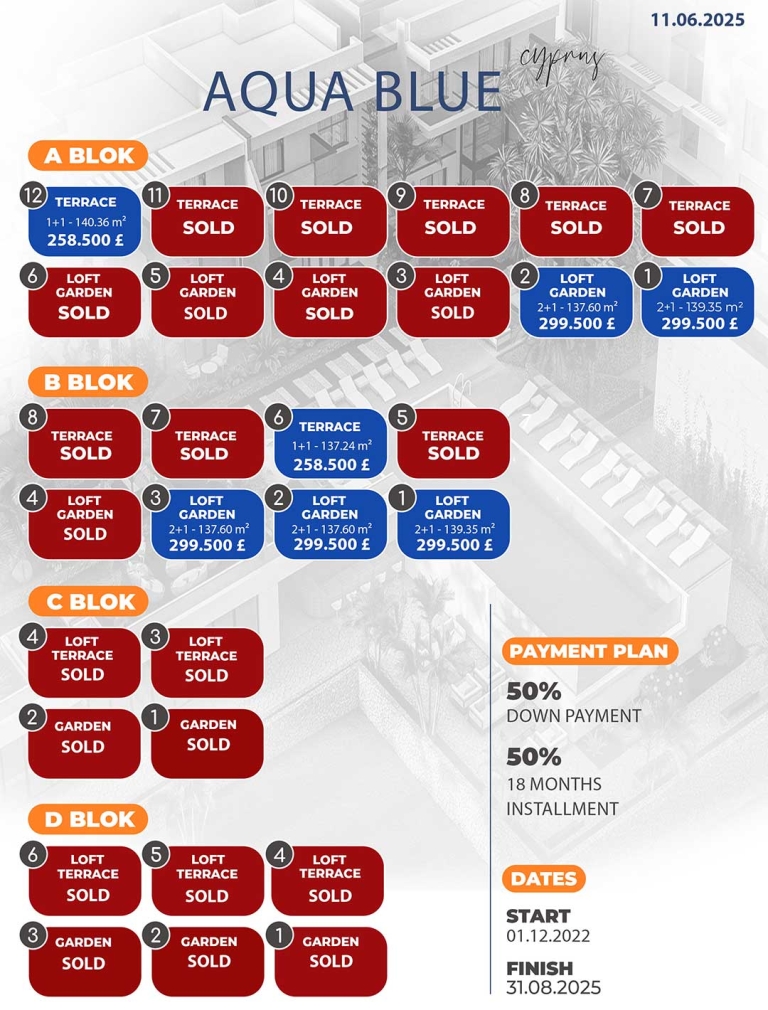 11.06.2025

AQUA BLUE cyprus

A BLOK

12 TERRACE 1+1 - 140.36 m² 258.500 £

11 TERRACE SOLD

10 TERRACE SOLD

9 TERRACE SOLD

8 TERRACE SOLD

7 TERRACE SOLD

6 LOFT GARDEN SOLD

5 LOFT GARDEN SOLD

4 LOFT GARDEN SOLD

3 LOFT GARDEN SOLD

2 LOFT GARDEN 2+1 - 137.60 m² 299.500 £

1 LOFT GARDEN 2+1 - 139.35 m² 299.500 £

B BLOK

8 TERRACE SOLD

7 TERRACE SOLD

6 TERRACE 1+1 - 137.24 m² 258.500 £

5 TERRACE SOLD

4 LOFT GARDEN SOLD

3 LOFT GARDEN 2+1 - 137.60 m² 299.500 £

2 LOFT GARDEN 2+1 - 137.60 m² 299.500 £

1 LOFT GARDEN 2+1 - 139.35 m² 299.500 £

C BLOK

4 LOFT TERRACE SOLD

3 LOFT TERRACE SOLD

2 GARDEN SOLD

1 GARDEN SOLD

D BLOK

6 LOFT TERRACE SOLD

5 LOFT TERRACE SOLD

4 LOFT TERRACE SOLD

3 GARDEN SOLD

2 GARDEN SOLD

1 GARDEN SOLD

PAYMENT PLAN

50%
DOWN PAYMENT

50%
18 MONTHS INSTALLMENT

DATES

START
01.12.2022

FINISH
31.08.2025